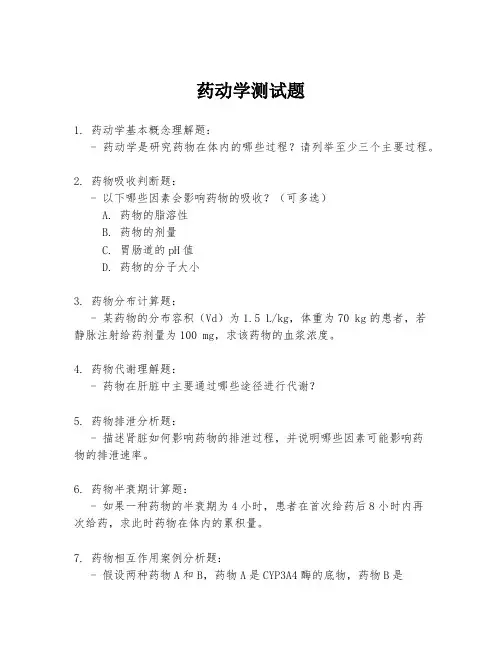 药动学测试题

1. 药动学基本概念理解题：
- 药动学是研究药物在体内的哪些过程？请列举至少三个主要过程。

2. 药物吸收判断题：
- 以下哪些因素会影响药物的吸收？（可多选）
A. 药物的脂溶性
B. 药物的剂量
C. 胃肠道的pH值
D. 药物的分子大小

3. 药物分布计算题：
- 某药物的分布容积（Vd）为1.5 L/kg，体重为70 kg的患者，若静脉注射给药剂量为100 mg，求该药物的血浆浓度。

4. 药物代谢理解题：
- 药物在肝脏中主要通过哪些途径进行代谢？

5. 药物排泄分析题：
- 描述肾脏如何影响药物的排泄过程，并说明哪些因素可能影响药物的排泄速率。

6. 药物半衰期计算题：
- 如果一种药物的半衰期为4小时，患者在首次给药后8小时内再次给药，求此时药物在体内的累积量。

7. 药物相互作用案例分析题：
- 假设两种药物A和B，药物A是CYP3A4酶的底物，药物B是